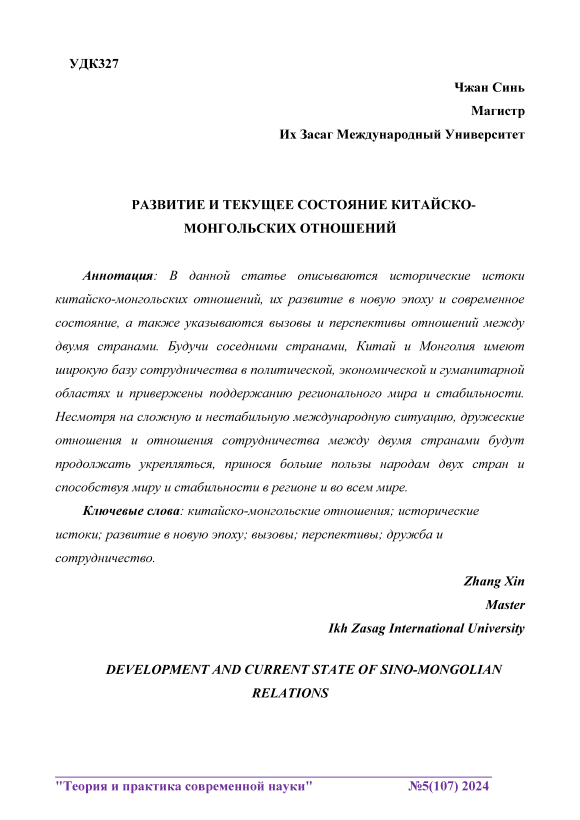 УДК327

Чжан Синь
Магистр
Их Засаг Международный Университет

РАЗВИТИЕ И ТЕКУЩЕЕ СОСТОЯНИЕ КИТАЙСКО-МОНГОЛЬСКИХ ОТНОШЕНИЙ

Аннотация: В данной статье описываются исторические истоки китайско-монгольских отношений, их развитие в новую эпоху и современное состояние, а также указываются вызовы и перспективы отношений между двумя странами. Будучи соседними странами, Китай и Монголия имеют широкую базу сотрудничества в политической, экономической и гуманитарной областях и привержены поддержанию регионального мира и стабильности. Несмотря на сложную и нестабильную международную ситуацию, дружеские отношения и отношения сотрудничества между двумя странами будут продолжать укрепляться, принося больше пользы народам двух стран и способствуя миру и стабильности в регионе и во всем мире.

Ключевые слова: китайско-монгольские отношения; исторические истоки; развитие в новую эпоху; вызовы; перспективы; дружба и сотрудничество.

Zhang Xin
Master
Ikh Zasag International University

DEVELOPMENT AND CURRENT STATE OF SINO-MONGOLIAN RELATIONS

"Теория и практика современной науки" №5(107) 2024